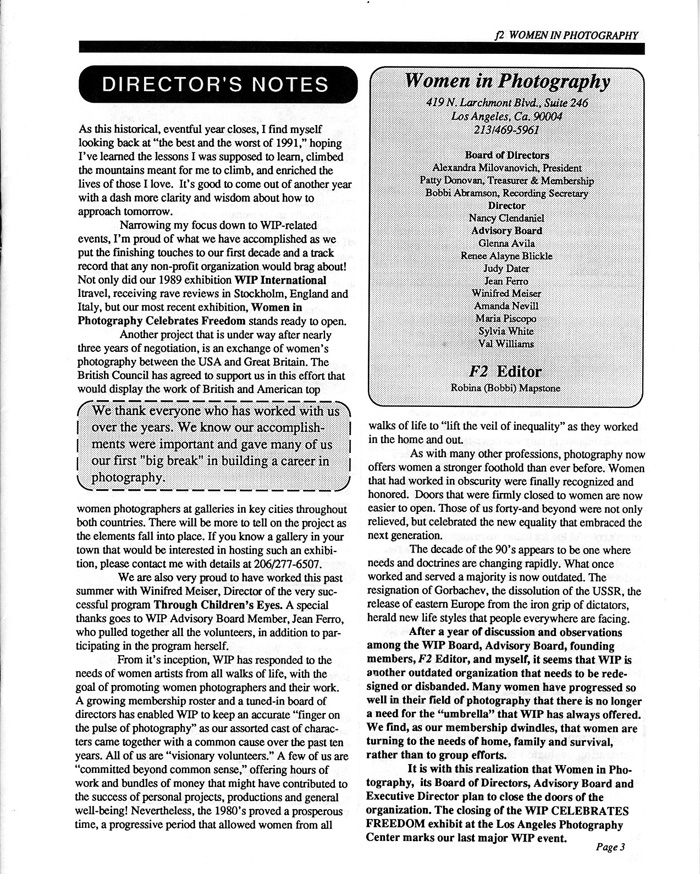 f2 WOMEN IN PHOTOGRAPHY

DIRECTOR'S NOTES

As this historical, eventful year closes, I find myself looking back at "the best and the worst of 1991," hoping I've learned the lessons I was supposed to learn, climbed the mountains meant for me to climb, and enriched the lives of those I love. It's good to come out of another year with a dash more clarity and wisdom about how to approach tomorrow.

Narrowing my focus down to WIP-related events, I'm proud of what we have accomplished as we put the finishing touches to our first decade and a track record that any non-profit organization would brag about! Not only did our 1989 exhibition WIP International ltravel, receiving rave reviews in Stockholm, England and Italy, but our most recent exhibition, Women in Photography Celebrates Freedom stands ready to open.

Another project that is under way after nearly three years of negotiation, is an exchange of women's photography between the USA and Great Britain. The British Council has agreed to support us in this effort that would display the work of British and American top

We thank everyone who has worked with us over the years. We know our accomplishments were important and gave many of us our first "big break" in building a career in photography.

women photographers at galleries in key cities throughout both countries. There will be more to tell on the project as the elements fall into place. If you know a gallery in your town that would be interested in hosting such an exhibition, please contact me with details at 206/277-6507.

We are also very proud to have worked this past summer with Winifred Meiser, Director of the very successful program Through Children's Eyes. A special thanks goes to WIP Advisory Board Member, Jean Ferro, who pulled together all the volunteers, in addition to participating in the program herself.

From it's inception, WIP has responded to the needs of women artists from all walks of life, with the goal of promoting women photographers and their work. A growing membership roster and a tuned-in board of directors has enabled WIP to keep an accurate "finger on the pulse of photography" as our assorted cast of characters came together with a common cause over the past ten years. All of us are "visionary volunteers." A few of us are "committed beyond common sense," offering hours of work and bundles of money that might have contributed to the success of personal projects, productions and general well-being! Nevertheless, the 1980's proved a prosperous time, a progressive period that allowed women from all

Women in Photography
419 N. Larchmont Blvd., Suite 246
Los Angeles, Ca. 90004
213/469-5961

Board of Directors
Alexandra Milovanovich, President
Patty Donovan, Treasurer & Membership
Bobbi Abramson, Recording Secretary
Director
Nancy Clendaniel
Advisory Board
Glenna Avila
Renee Alayne Blickle
Judy Dater
Jean Ferro
Winifred Meiser
Amanda Nevill
Maria Piscopo
Sylvia White
Val Williams

F2 Editor
Robina (Bobbi) Mapstone

walks of life to "lift the veil of inequality" as they worked in the home and out.

As with many other professions, photography now offers women a stronger foothold than ever before. Women that had worked in obscurity were finally recognized and honored. Doors that were firmly closed to women are now easier to open. Those of us forty-and beyond were not only relieved, but celebrated the new equality that embraced the next generation.

The decade of the 90's appears to be one where needs and doctrines are changing rapidly. What once worked and served a majority is now outdated. The resignation of Gorbachev, the dissolution of the USSR, the release of eastern Europe from the iron grip of dictators, herald new life styles that people everywhere are facing.

After a year of discussion and observations among the WIP Board, Advisory Board, founding members, F2 Editor, and myself, it seems that WIP is another outdated organization that needs to be redesigned or disbanded. Many women have progressed so well in their field of photography that there is no longer a need for the "umbrella" that WIP has always offered. We find, as our membership dwindles, that women are turning to the needs of home, family and survival, rather than to group efforts.

It is with this realization that Women in Photography, its Board of Directors, Advisory Board and Executive Director plan to close the doors of the organization. The closing of the WIP CELEBRATES FREEDOM exhibit at the Los Angeles Photography Center marks our last major WIP event.

Page 3